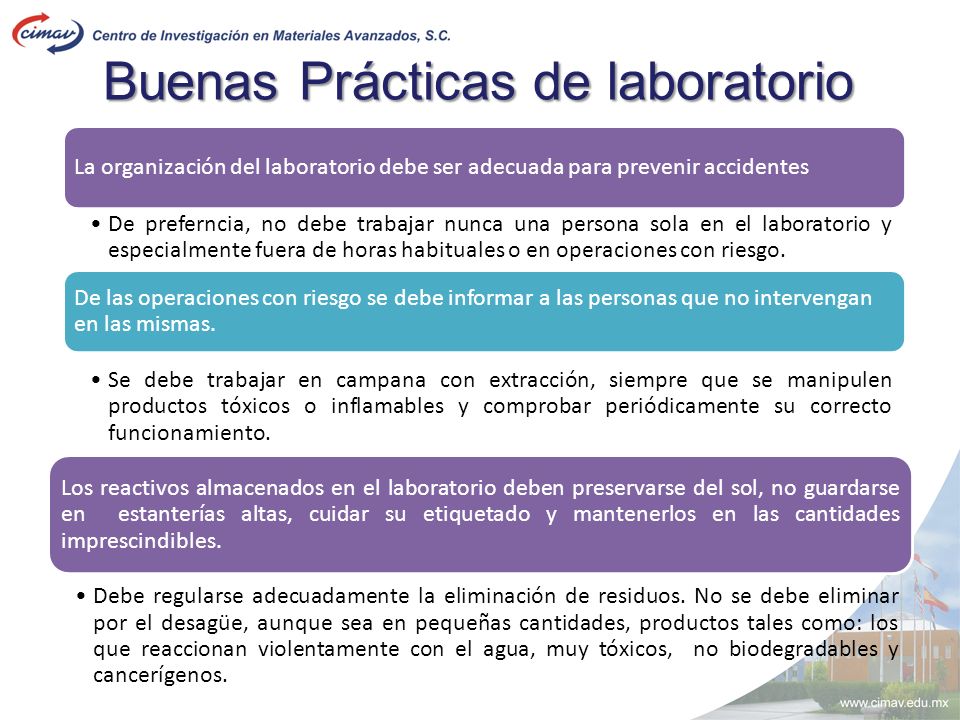 cimav Centro de Investigación en Materiales Avanzados, S.C.

Buenas Prácticas de laboratorio

La organización del laboratorio debe ser adecuada para prevenir accidentes

• De preferncia, no debe trabajar nunca una persona sola en el laboratorio y especialmente fuera de horas habituales o en operaciones con riesgo.

De las operaciones con riesgo se debe informar a las personas que no intervengan en las mismas.

• Se debe trabajar en campana con extracción, siempre que se manipulen productos tóxicos o inflamables y comprobar periódicamente su correcto funcionamiento.

Los reactivos almacenados en el laboratorio deben preservarse del sol, no guardarse en estanterías altas, cuidar su etiquetado y mantenerlos en las cantidades imprescindibles.

• Debe regularse adecuadamente la eliminación de residuos. No se debe eliminar por el desagüe, aunque sea en pequeñas cantidades, productos tales como: los que reaccionan violentamente con el agua, muy tóxicos, no biodegradables y cancerígenos.

www.cimav.edu.mx